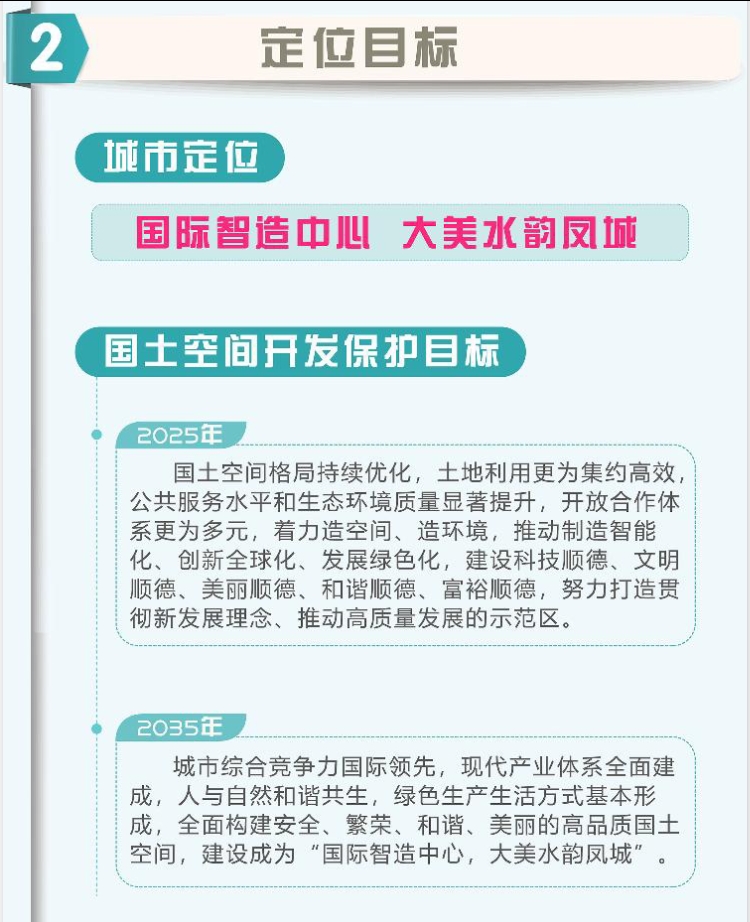 2

定位目标

城市定位

国际智造中心 大美水韵凤城

国土空间开发保护目标

2025年

国土空间格局持续优化，土地利用更为集约高效，公共服务水平和生态环境质量显著提升，开放合作体系更为多元，着力造空间、造环境，推动制造智能化、创新全球化、发展绿色化，建设科技顺德、文明顺德、美丽顺德、和谐顺德、富裕顺德，努力打造贯彻新发展理念、推动高质量发展的示范区。

2035年

城市综合竞争力国际领先，现代产业体系全面建成，人与自然和谐共生，绿色生产生活方式基本形成，全面构建安全、繁荣、和谐、美丽的高品质国土空间，建设成为“国际智造中心，大美水韵凤城”。